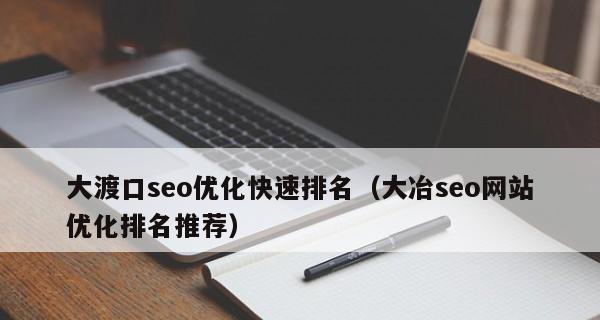 大渡口seo优化快速排名（大冶seo网站优化排名推荐）